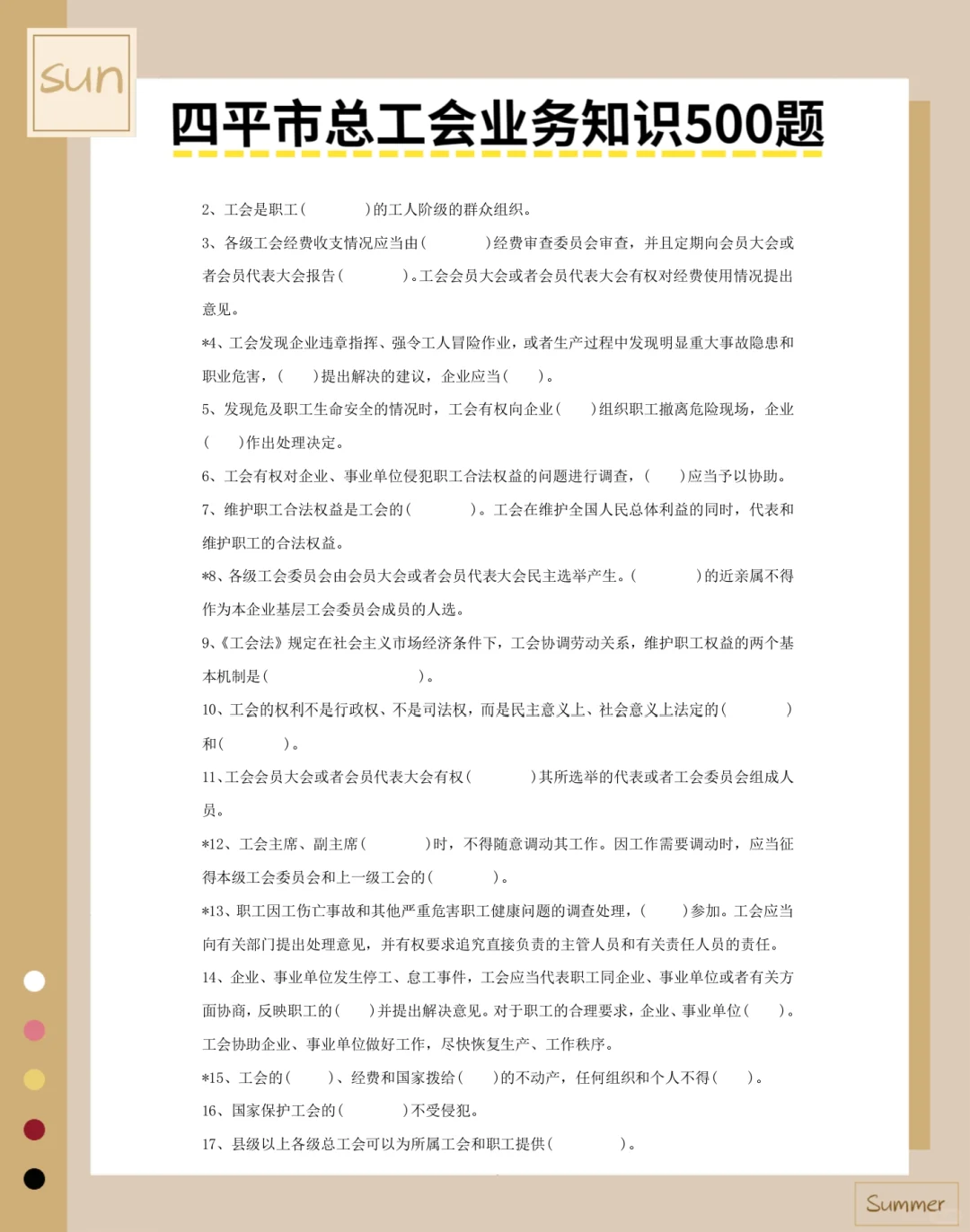 sun

四平市总工会业务知识500题

2、工会是职工(　　　)的工人阶级的群众组织。

3、各级工会经费收支情况应当由(　　　)经费审查委员会审查，并且定期向会员大会或者会员代表大会报告(　　　)。工会会员大会或者会员代表大会有权对经费使用情况提出意见。

*4、工会发现企业违章指挥、强令工人冒险作业，或者生产过程中发现明显重大事故隐患和职业危害，(　　)提出解决的建议，企业应当(　　)。

5、发现危及职工生命安全的情况时，工会有权向企业(　　)组织职工撤离危险现场，企业(　　)作出处理决定。

6、工会有权对企业、事业单位侵犯职工合法权益的问题进行调查，(　　)应当予以协助。

7、维护职工合法权益是工会的(　　　)。工会在维护全国人民总体利益的同时，代表和维护职工的合法权益。

*8、各级工会委员会由会员大会或者会员代表大会民主选举产生。(　　　)的近亲属不得作为本企业基层工会委员会成员的人选。

9、《工会法》规定在社会主义市场经济条件下，工会协调劳动关系，维护职工权益的两个基本机制是(　　　　　　)。

10、工会的权利不是行政权、不是司法权，而是民主意义上、社会意义上法定的(　　　)和(　　　)。

11、工会会员大会或者会员代表大会有权(　　　)其所选举的代表或者工会委员会组成人员。

*12、工会主席、副主席(　　　)时，不得随意调动其工作。因工作需要调动时，应当征得本级工会委员会和上一级工会的(　　　)。

*13、职工因工伤亡事故和其他严重危害职工健康问题的调查处理，(　　)参加。工会应当向有关部门提出处理意见，并有权要求追究直接负责的主管人员和有关责任人员的责任。

14、企业、事业单位发生停工、怠工事件，工会应当代表职工同企业、事业单位或者有关方面协商，反映职工的(　　)并提出解决意见。对于职工的合理要求，企业、事业单位(　　)。工会协助企业、事业单位做好工作，尽快恢复生产、工作秩序。

*15、工会的(　　)、经费和国家拨给(　　)的不动产，任何组织和个人不得(　　)。

16、国家保护工会的(　　　)不受侵犯。

17、县级以上各级总工会可以为所属工会和职工提供(　　　)。

Summer